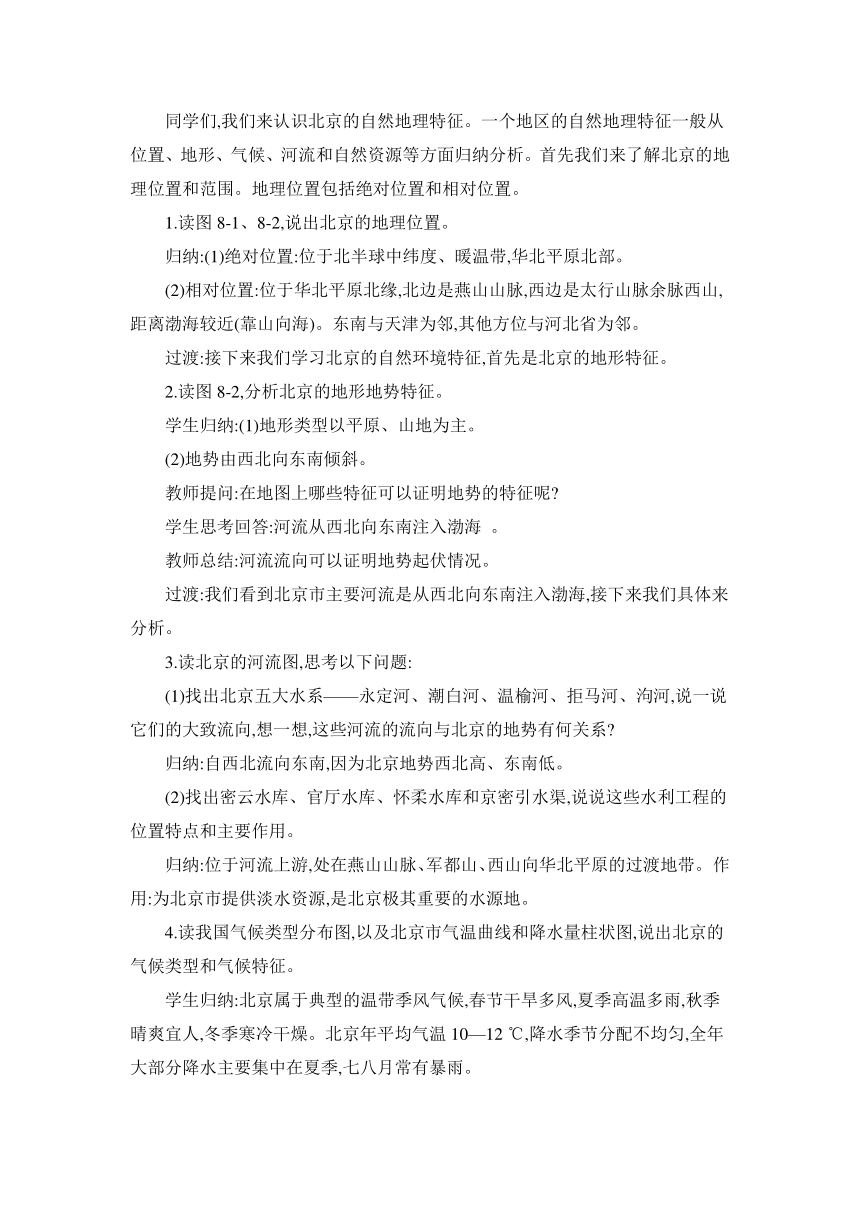 同学们,我们来认识北京的自然地理特征。一个地区的自然地理特征一般从位置、地形、气候、河流和自然资源等方面归纳分析。首先我们来了解北京的地理位置和范围。地理位置包括绝对位置和相对位置。

1.读图 8-1、8-2,说出北京的地理位置。

归纳:(1)绝对位置:位于北半球中纬度、暖温带,华北平原北部。

(2)相对位置:位于华北平原北缘,北边是燕山山脉,西边是太行山脉余脉西山,距离渤海较近(靠山向海)。东南与天津为邻,其他方位与河北省为邻。

过渡:接下来我们学习北京的自然环境特征,首先是北京的地形特征。

2.读图 8-2,分析北京的地形地势特征。

学生归纳:(1)地形类型以平原、山地为主。

(2)地势由西北向东南倾斜。

教师提问:在地图上哪些特征可以证明地势的特征呢?

学生思考回答:河流从西北向东南注入渤海 。

教师总结:河流流向可以证明地势起伏情况。

过渡:我们看到北京市主要河流是从西北向东南注入渤海,接下来我们具体来分析。

3.读北京的河流图,思考以下问题:

(1)找出北京五大水系——永定河、潮白河、温榆河、拒马河、泃河,说一说它们的大致流向,想一想,这些河流的流向与北京的地势有何关系?

归纳:自西北流向东南,因为北京地势西北高、东南低。

(2)找出密云水库、官厅水库、怀柔水库和京密引水渠,说说这些水利工程的位置特点和主要作用。

归纳:位于河流上游,处在燕山山脉、军都山、西山向华北平原的过渡地带。作用:为北京市提供淡水资源,是北京极其重要的水源地。

4.读我国气候类型分布图,以及北京市气温曲线和降水量柱状图,说出北京的气候类型和气候特征。

学生归纳:北京属于典型的温带季风气候,春节干旱多风,夏季高温多雨,秋季晴爽宜人,冬季寒冷干燥。北京年平均气温 10—12 ℃,降水季节分配不均匀,全年大部分降水主要集中在夏季,七八月常有暴雨。